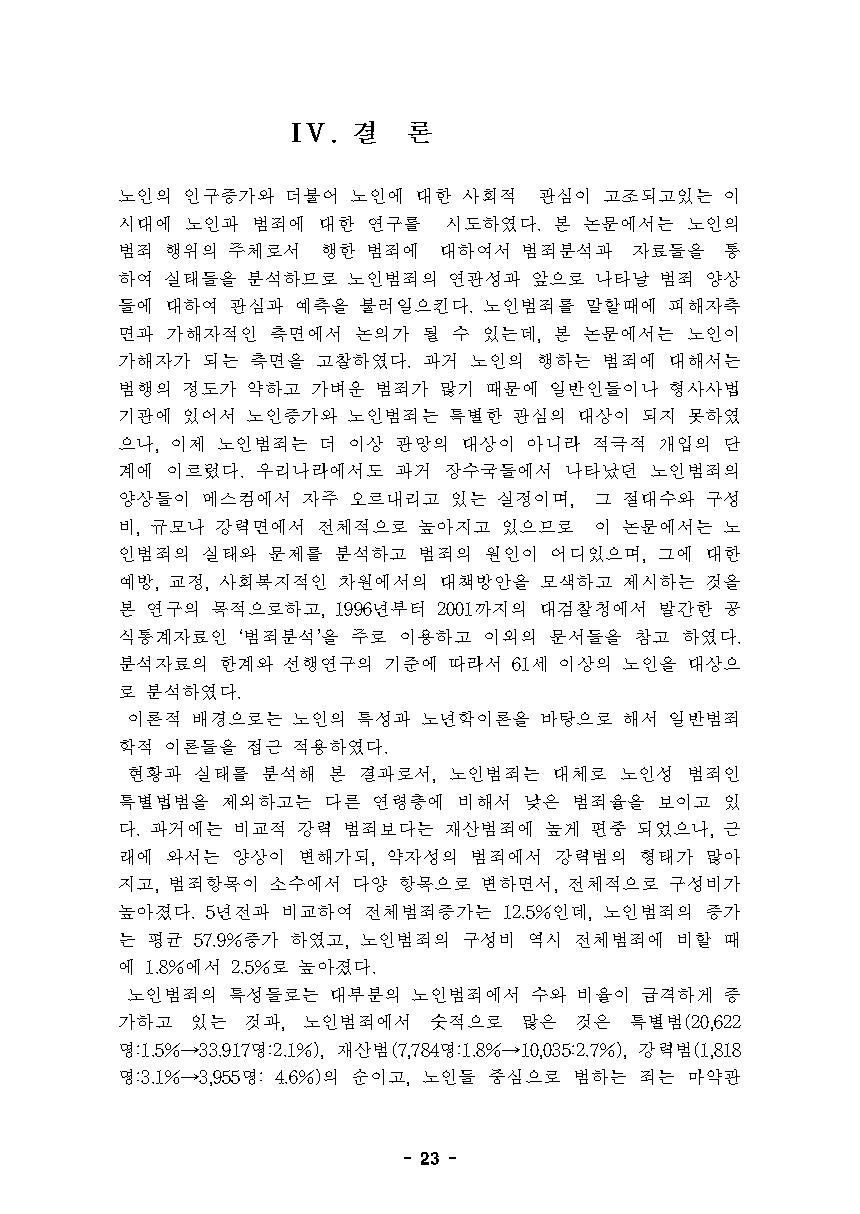 IV. 결　론

노인의 인구증가와 더불어 노인에 대한 사회적 관심이 고조되고있는 이 시대에 노인과 범죄에 대한 연구를 시도하였다. 본 논문에서는 노인의 범죄 행위의 주체로서 행한 범죄에 대하여서 범죄분석과 자료들을 통하여 실태들을 분석하므로 노인범죄의 연관성과 앞으로 나타날 범죄 양상들에 대하여 관심과 예측을 불러일으킨다. 노인범죄를 말할때에 피해자측면과 가해자적인 측면에서 논의가 될 수 있는데, 본 논문에서는 노인이 가해자가 되는 측면을 고찰하였다. 과거 노인의 행하는 범죄에 대해서는 범행의 정도가 약하고 가벼운 범죄가 많기 때문에 일반인들이나 형사사법기관에 있어서 노인증가와 노인범죄는 특별한 관심의 대상이 되지 못하였으나, 이제 노인범죄는 더 이상 관망의 대상이 아니라 적극적 개입의 단계에 이르렀다. 우리나라에서도 과거 장수국들에서 나타났던 노인범죄의 양상들이 메스컴에서 자주 오르내리고 있는 실정이며, 그 절대수와 구성비, 규모나 강력면에서 전체적으로 높아지고 있으므로 이 논문에서는 노인범죄의 실태와 문제를 분석하고 범죄의 원인이 어디있으며, 그에 대한 예방, 교정, 사회복지적인 차원에서의 대책방안을 모색하고 제시하는 것을 본 연구의 목적으로하고, 1996년부터 2001까지의 대검찰청에서 발간한 공식통계자료인 '범죄분석'을 주로 이용하고 이외의 문서들을 참고 하였다. 분석자료의 한계와 선행연구의 기준에 따라서 61세 이상의 노인을 대상으로 분석하였다.

이론적 배경으로는 노인의 특성과 노년학이론을 바탕으로 해서 일반범죄학적 이론들을 접근 적용하였다.

현황과 실태를 분석해 본 결과로서, 노인범죄는 대체로 노인성 범죄인 특별법범을 제외하고는 다른 연령층에 비해서 낮은 범죄율을 보이고 있다. 과거에는 비교적 강력 범죄보다는 재산범죄에 높게 편중 되었으나, 근래에 와서는 양상이 변해가되, 약자성의 범죄에서 강력범의 형태가 많아지고, 범죄항목이 소수에서 다양 항목으로 변하면서, 전체적으로 구성비가 높아졌다. 5년전과 비교하여 전체범죄증가는 12.5%인데, 노인범죄의 증가는 평균 57.9%증가 하였고, 노인범죄의 구성비 역시 전체범죄에 비할 때에 1.8%에서 2.5%로 높아졌다.

노인범죄의 특성들로는 대부분의 노인범죄에서 수와 비율이 급격하게 증가하고 있는 것과, 노인범죄에서 숫적으로 많은 것은 특별범(20,622명:1.5%→33.917명:2.1%), 재산범(7,784명:1.8%→10,035:2.7%), 강력범(1,818명:3.1%→3,955명: 4.6%)의 순이고, 노인들 중심으로 범하는 죄는 마약관

- 23 -